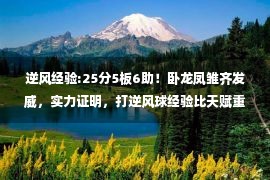 逆风经验:25分5板6助！卧龙凤雏齐发威，实力证明，打逆风球经验比天赋重